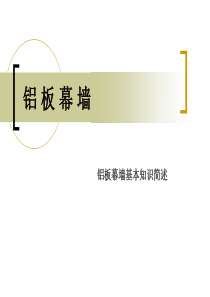 铝板幕墙

铝板幕墙基本知识简述